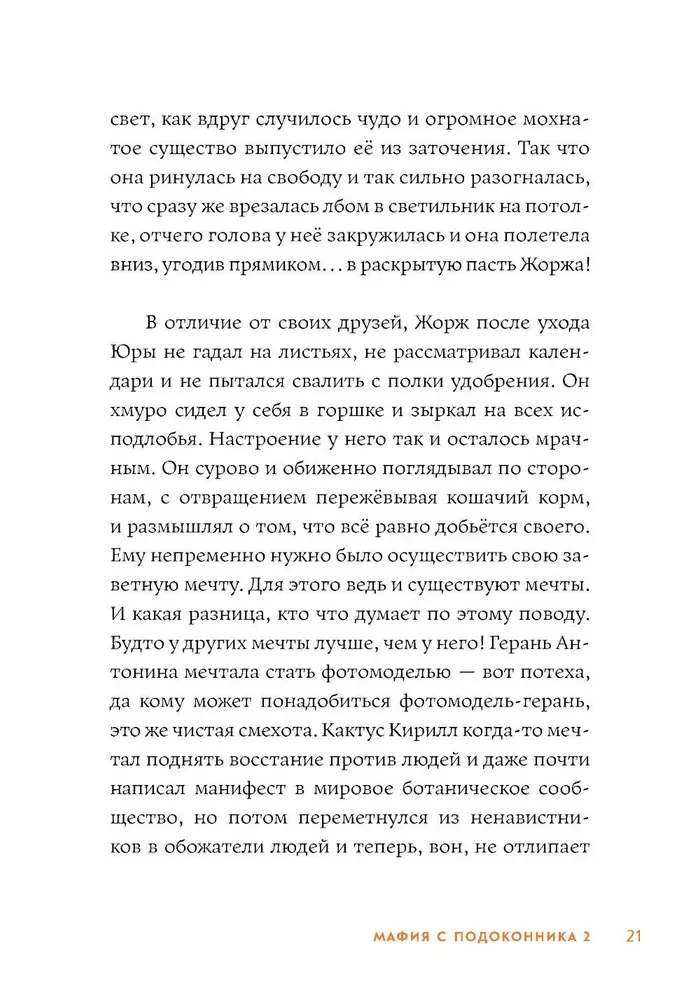 свет, как вдруг случилось чудо и огромное мохнатое существо выпустило её из заточения. Так что она ринулась на свободу и так сильно разогналась, что сразу же врезалась лбом в светильник на потолке, отчего голова у неё закружилась и она полетела вниз, угодив прямиком… в раскрытую пасть Жоржа!

В отличие от своих друзей, Жорж после ухода Юры не гадал на листьях, не рассматривал календари и не пытался свалить с полки удобрения. Он хмуро сидел у себя в горшке и зыркал на всех исподлобья. Настроение у него так и осталось мрачным. Он сурово и обиженно поглядывал по сторонам, с отвращением пережёвывая кошачий корм, и размышлял о том, что всё равно добьётся своего. Ему непременно нужно было осуществить свою заветную мечту. Для этого ведь и существуют мечты. И какая разница, кто что думает по этому поводу. Будто у других мечты лучше, чем у него! Герань Антонина мечтала стать фотомоделью — вот потеха, да кому может понадобиться фотомодель-герань, это же чистая смехота. Кактус Кирилл когда-то мечтал поднять восстание против людей и даже почти написал манифест в мировое ботаническое сообщество, но потом переметнулся из ненавистников в обожатели людей и теперь, вон, не отлипает

МАФИЯ С ПОДОКОННИКА 2 21